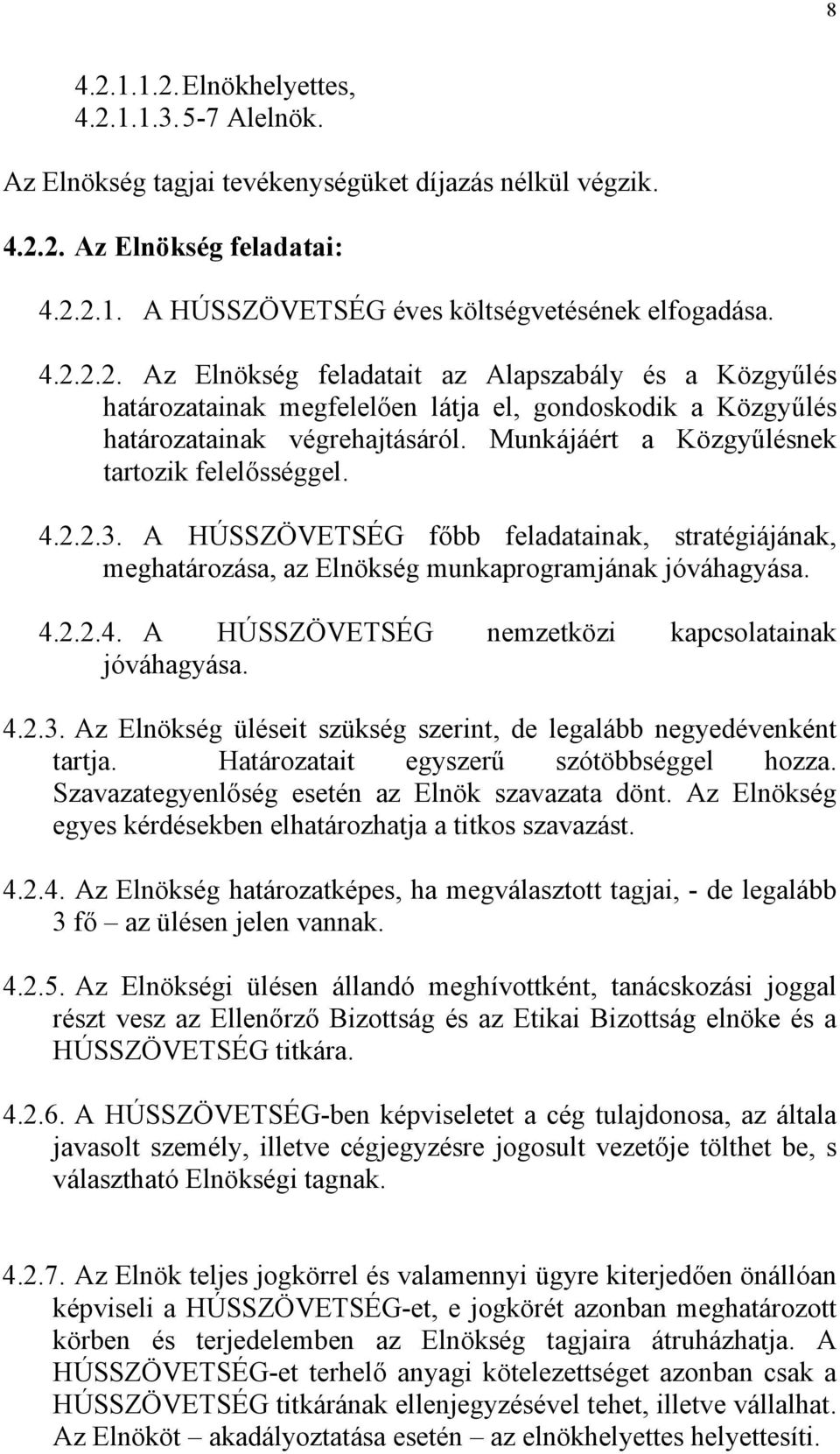 8

4.2.1.1.2. Elnökhelyettes,
4.2.1.1.3. 5-7 Alelnök.

Az Elnökség tagjai tevékenységüket díjazás nélkül végzik.

4.2.2. Az Elnökség feladatai:

4.2.2.1. A HÚSSZÖVETSÉG éves költségvetésének elfogadása.

4.2.2.2. Az Elnökség feladatait az Alapszabály és a Közgyűlés határozatainak megfelelően látja el, gondoskodik a Közgyűlés határozatainak végrehajtásáról. Munkájáért a Közgyűlésnek tartozik felelősséggel.

4.2.2.3. A HÚSSZÖVETSÉG főbb feladatainak, stratégiájának, meghatározása, az Elnökség munkaprogramjának jóváhagyása.

4.2.2.4. A HÚSSZÖVETSÉG nemzetközi kapcsolatainak jóváhagyása.

4.2.3. Az Elnökség üléseit szükség szerint, de legalább negyedévenként tartja. Határozatait egyszerű szótöbbséggel hozza. Szavazategyenlőség esetén az Elnök szavazata dönt. Az Elnökség egyes kérdésekben elhatározhatja a titkos szavazást.

4.2.4. Az Elnökség határozatképes, ha megválasztott tagjai, - de legalább 3 fő – az ülésen jelen vannak.

4.2.5. Az Elnökségi ülésen állandó meghívottként, tanácskozási joggal részt vesz az Ellenőrző Bizottság és az Etikai Bizottság elnöke és a HÚSSZÖVETSÉG titkára.

4.2.6. A HÚSSZÖVETSÉG-ben képviseletet a cég tulajdonosa, az általa javasolt személy, illetve cégjegyzésre jogosult vezetője tölthet be, s választható Elnökségi tagnak.

4.2.7. Az Elnök teljes jogkörrel és valamennyi ügyre kiterjedően önállóan képviseli a HÚSSZÖVETSÉG-et, e jogkörét azonban meghatározott körben és terjedelemben az Elnökség tagjaira átruházhatja. A HÚSSZÖVETSÉG-et terhelő anyagi kötelezettséget azonban csak a HÚSSZÖVETSÉG titkárának ellenjegyzésével tehet, illetve vállalhat. Az Elnököt – akadályoztatása esetén – az elnökhelyettes helyettesíti.